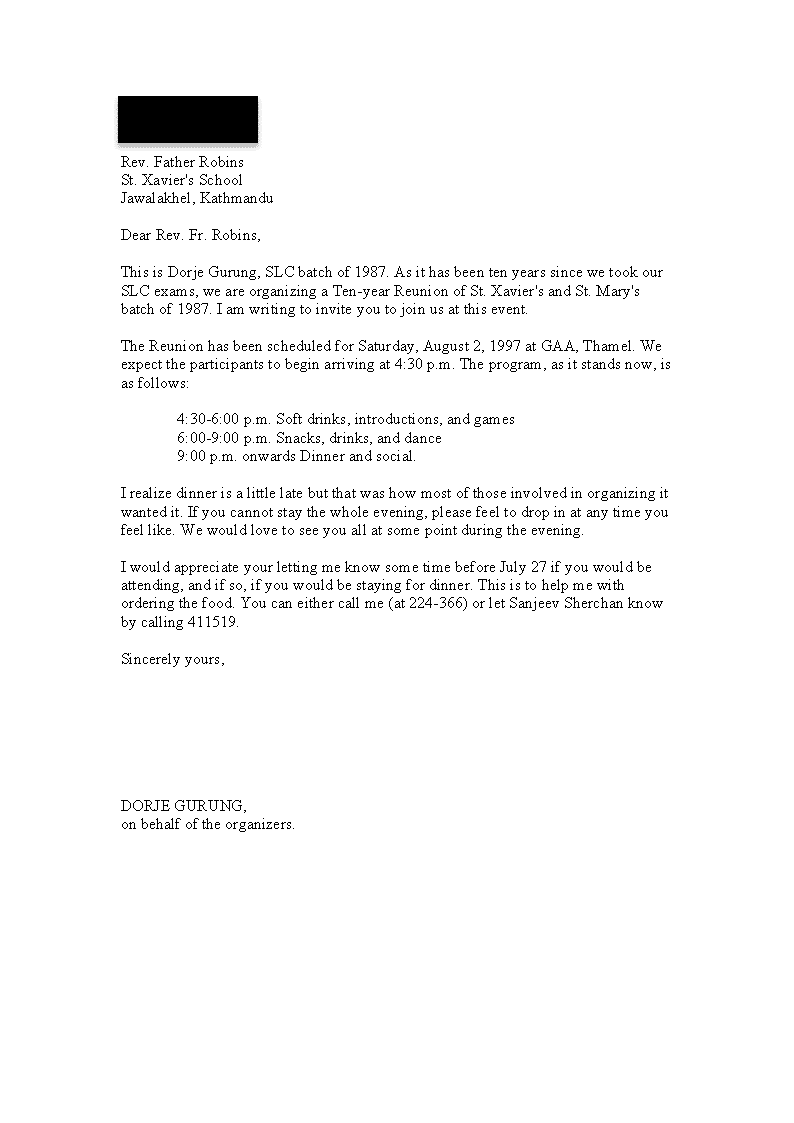 Rev. Father Robins
St. Xavier's School
Jawalakhel, Kathmandu

Dear Rev. Fr. Robins,

This is Dorje Gurung, SLC batch of 1987. As it has been ten years since we took our SLC exams, we are organizing a Ten-year Reunion of St. Xavier's and St. Mary's batch of 1987. I am writing to invite you to join us at this event.

The Reunion has been scheduled for Saturday, August 2, 1997 at GAA, Thamel. We expect the participants to begin arriving at 4:30 p.m. The program, as it stands now, is as follows:

4:30-6:00 p.m. Soft drinks, introductions, and games
6:00-9:00 p.m. Snacks, drinks, and dance
9:00 p.m. onwards Dinner and social.

I realize dinner is a little late but that was how most of those involved in organizing it wanted it. If you cannot stay the whole evening, please feel to drop in at any time you feel like. We would love to see you all at some point during the evening.

I would appreciate your letting me know some time before July 27 if you would be attending, and if so, if you would be staying for dinner. This is to help me with ordering the food. You can either call me (at 224-366) or let Sanjeev Sherchan know by calling 411519.

Sincerely yours,

DORJE GURUNG,
on behalf of the organizers.